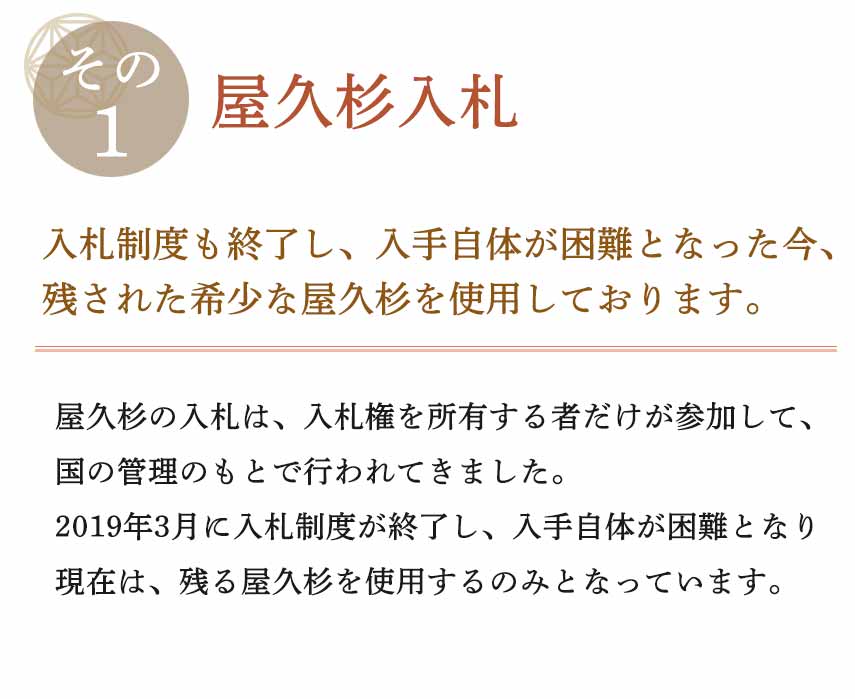 その
1

屋久杉入札

入札制度も終了し、入手自体が困難となった今、残された希少な屋久杉を使用しております。

屋久杉の入札は、入札権を所有する者だけが参加して、国の管理のもとで行われてきました。
2019年3月に入札制度が終了し、入手自体が困難となり現在は、残る屋久杉を使用するのみとなっています。